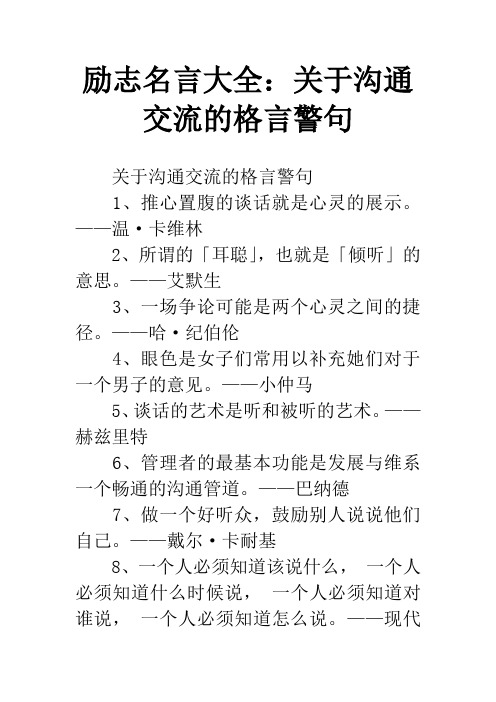 励志名言大全：关于沟通交流的格言警句

关于沟通交流的格言警句

1、推心置腹的谈话就是心灵的展示。——温·卡维林

2、所谓的「耳聪」，也就是「倾听」的意思。——艾默生

3、一场争论可能是两个心灵之间的捷径。——哈·纪伯伦

4、眼色是女子们常用以补充她们对于一个男子的意见。——小仲马

5、谈话的艺术是听和被听的艺术。——赫兹里特

6、管理者的最基本功能是发展与维系一个畅通的沟通管道。——巴纳德

7、做一个好听众，鼓励别人说说他们自己。——戴尔·卡耐基

8、一个人必须知道该说什么， 一个人必须知道什么时候说， 一个人必须知道对谁说， 一个人必须知道怎么说。——现代